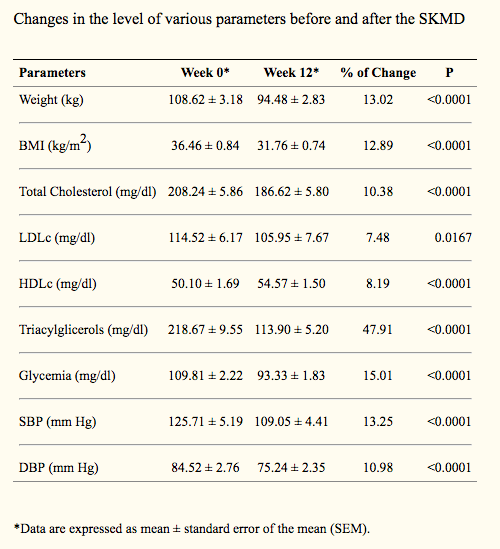 Changes in the level of various parameters before and after the SKMD

| Parameters | Week 0* | Week 12* | % of Change | P |
|---|---|---|---|---|
| Weight (kg) | 108.62 ± 3.18 | 94.48 ± 2.83 | 13.02 | <0.0001 |
| BMI (kg/m$^2$) | 36.46 ± 0.84 | 31.76 ± 0.74 | 12.89 | <0.0001 |
| Total Cholesterol (mg/dl) | 208.24 ± 5.86 | 186.62 ± 5.80 | 10.38 | <0.0001 |
| LDLc (mg/dl) | 114.52 ± 6.17 | 105.95 ± 7.67 | 7.48 | 0.0167 |
| HDLc (mg/dl) | 50.10 ± 1.69 | 54.57 ± 1.50 | 8.19 | <0.0001 |
| Triacylglicerols (mg/dl) | 218.67 ± 9.55 | 113.90 ± 5.20 | 47.91 | <0.0001 |
| Glycemia (mg/dl) | 109.81 ± 2.22 | 93.33 ± 1.83 | 15.01 | <0.0001 |
| SBP (mm Hg) | 125.71 ± 5.19 | 109.05 ± 4.41 | 13.25 | <0.0001 |
| DBP (mm Hg) | 84.52 ± 2.76 | 75.24 ± 2.35 | 10.98 | <0.0001 |

*Data are expressed as mean ± standard error of the mean (SEM).